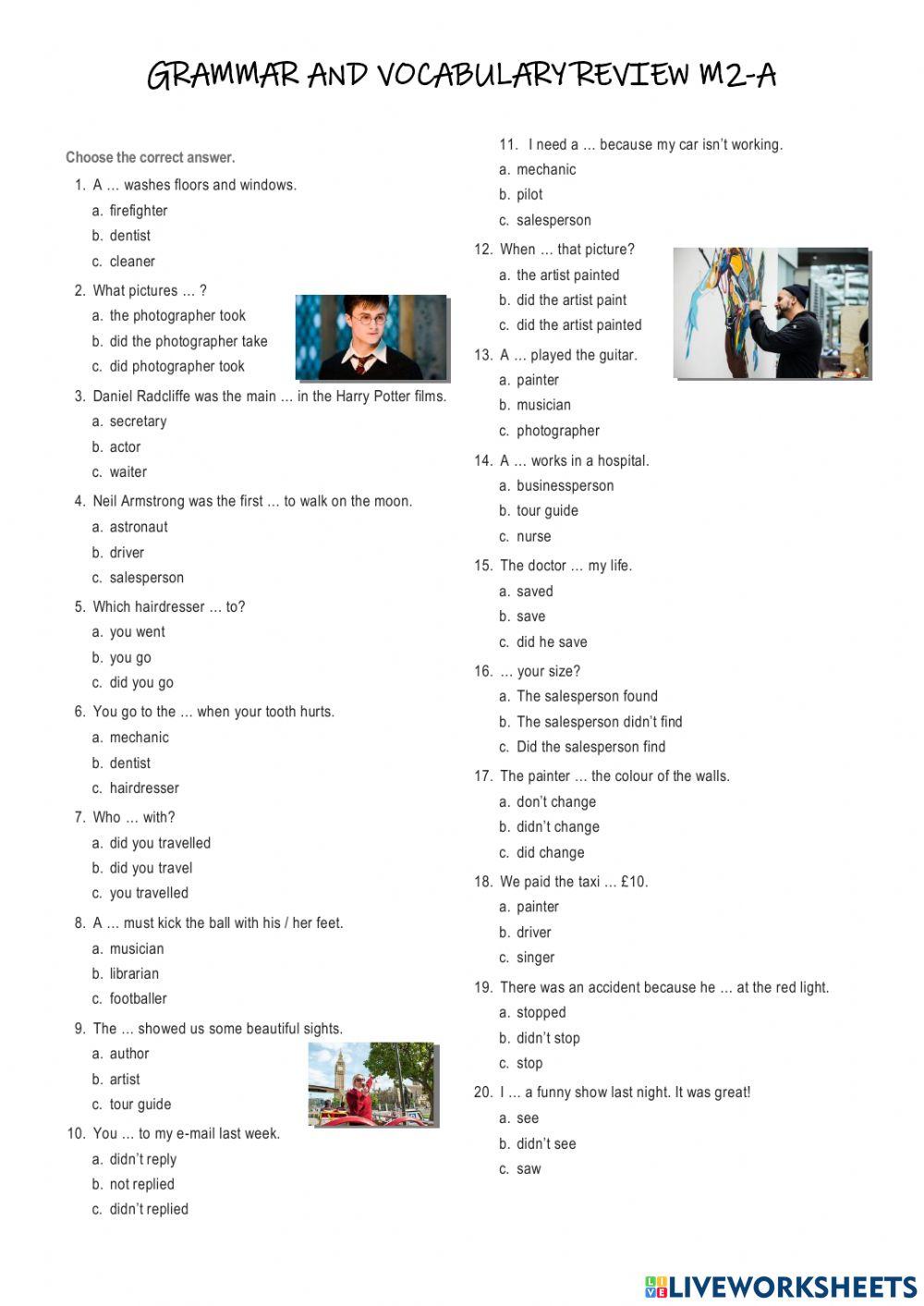 GRAMMAR AND VOCABULARY REVIEW M2-A

Choose the correct answer.

1. A … washes floors and windows.
a. firefighter
b. dentist
c. cleaner

2. What pictures … ?
a. the photographer took
b. did the photographer take
c. did photographer took

3. Daniel Radcliffe was the main … in the Harry Potter films.
a. secretary
b. actor
c. waiter

4. Neil Armstrong was the first … to walk on the moon.
a. astronaut
b. driver
c. salesperson

5. Which hairdresser … to?
a. you went
b. you go
c. did you go

6. You go to the … when your tooth hurts.
a. mechanic
b. dentist
c. hairdresser

7. Who … with?
a. did you travelled
b. did you travel
c. you travelled

8. A … must kick the ball with his / her feet.
a. musician
b. librarian
c. footballer

9. The … showed us some beautiful sights.
a. author
b. artist
c. tour guide

10. You … to my e-mail last week.
a. didn't reply
b. not replied
c. didn't replied

11. I need a … because my car isn't working.
a. mechanic
b. pilot
c. salesperson

12. When … that picture?
a. the artist painted
b. did the artist paint
c. did the artist painted

13. A … played the guitar.
a. painter
b. musician
c. photographer

14. A … works in a hospital.
a. businessperson
b. tour guide
c. nurse

15. The doctor … my life.
a. saved
b. save
c. did he save

16. … your size?
a. The salesperson found
b. The salesperson didn't find
c. Did the salesperson find

17. The painter … the colour of the walls.
a. don't change
b. didn't change
c. did change

18. We paid the taxi … £10.
a. painter
b. driver
c. singer

19. There was an accident because he … at the red light.
a. stopped
b. didn't stop
c. stop

20. I … a funny show last night. It was great!
a. see
b. didn't see
c. saw

LIVEWORKSHEETS